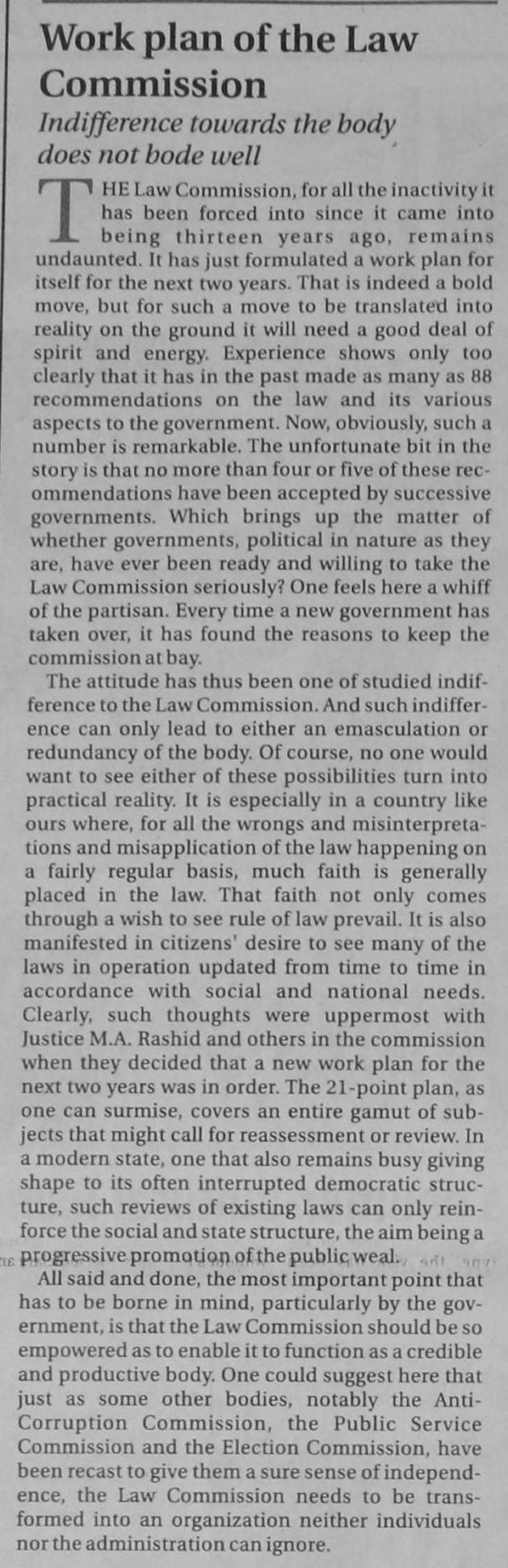 Work plan of the Law Commission

Indifference towards the body does not bode well

THE Law Commission, for all the inactivity it has been forced into since it came into being thirteen years ago, remains undaunted. It has just formulated a work plan for itself for the next two years. That is indeed a bold move, but for such a move to be translated into reality on the ground it will need a good deal of spirit and energy. Experience shows only too clearly that it has in the past made as many as 88 recommendations on the law and its various aspects to the government. Now, obviously, such a number is remarkable. The unfortunate bit in the story is that no more than four or five of these recommendations have been accepted by successive governments. Which brings up the matter of whether governments, political in nature as they are, have ever been ready and willing to take the Law Commission seriously? One feels here a whiff of the partisan. Every time a new government has taken over, it has found the reasons to keep the commission at bay.

The attitude has thus been one of studied indifference to the Law Commission. And such indifference can only lead to either an emasculation or redundancy of the body. Of course, no one would want to see either of these possibilities turn into practical reality. It is especially in a country like ours where, for all the wrongs and misinterpretations and misapplication of the law happening on a fairly regular basis, much faith is generally placed in the law. That faith not only comes through a wish to see rule of law prevail. It is also manifested in citizens' desire to see many of the laws in operation updated from time to time in accordance with social and national needs. Clearly, such thoughts were uppermost with Justice M.A. Rashid and others in the commission when they decided that a new work plan for the next two years was in order. The 21-point plan, as one can surmise, covers an entire gamut of subjects that might call for reassessment or review. In a modern state, one that also remains busy giving shape to its often interrupted democratic structure, such reviews of existing laws can only reinforce the social and state structure, the aim being a progressive promotion of the public weal.

All said and done, the most important point that has to be borne in mind, particularly by the government, is that the Law Commission should be so empowered as to enable it to function as a credible and productive body. One could suggest here that just as some other bodies, notably the Anti-Corruption Commission, the Public Service Commission and the Election Commission, have been recast to give them a sure sense of independence, the Law Commission needs to be transformed into an organization neither individuals nor the administration can ignore.